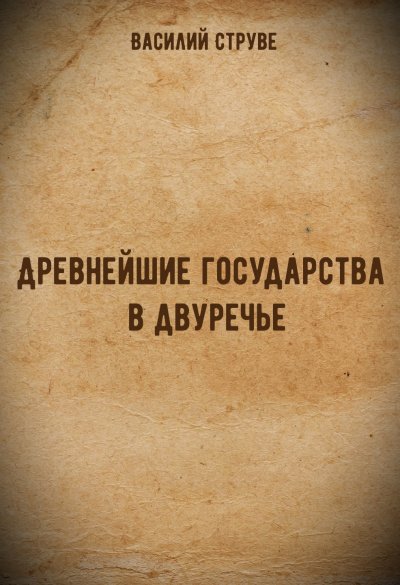 ВАСИЛИЙ СТРУВЕ

ДРЕВНЕЙШИЕ ГОСУДАРСТВА В ДВУРЕЧЬЕ